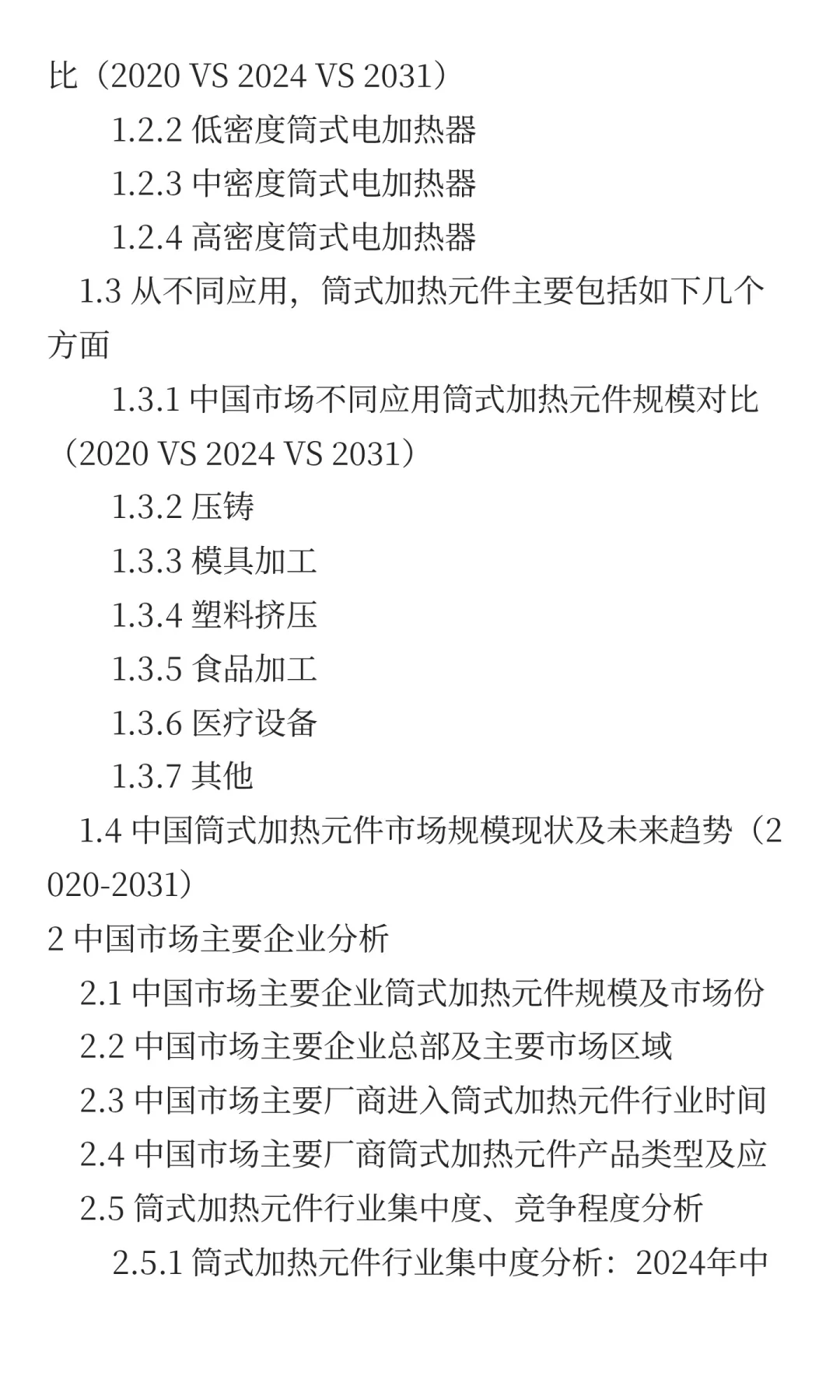 比（2020 VS 2024 VS 2031）

1.2.2 低密度筒式电加热器

1.2.3 中密度筒式电加热器

1.2.4 高密度筒式电加热器

1.3 从不同应用，筒式加热元件主要包括如下几个方面

1.3.1 中国市场不同应用筒式加热元件规模对比（2020 VS 2024 VS 2031）

1.3.2 压铸

1.3.3 模具加工

1.3.4 塑料挤压

1.3.5 食品加工

1.3.6 医疗设备

1.3.7 其他

1.4 中国筒式加热元件市场规模现状及未来趋势（2020-2031）

2 中国市场主要企业分析

2.1 中国市场主要企业筒式加热元件规模及市场份

2.2 中国市场主要企业总部及主要市场区域

2.3 中国市场主要厂商进入筒式加热元件行业时间

2.4 中国市场主要厂商筒式加热元件产品类型及应

2.5 筒式加热元件行业集中度、竞争程度分析

2.5.1 筒式加热元件行业集中度分析：2024年中